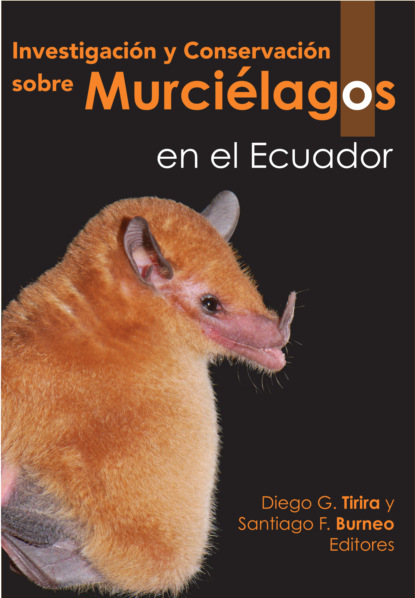 Investigación y Conservación sobre Murciélagos

en el Ecuador

Diego G. Tirira y
Santiago F. Burneo
Editores